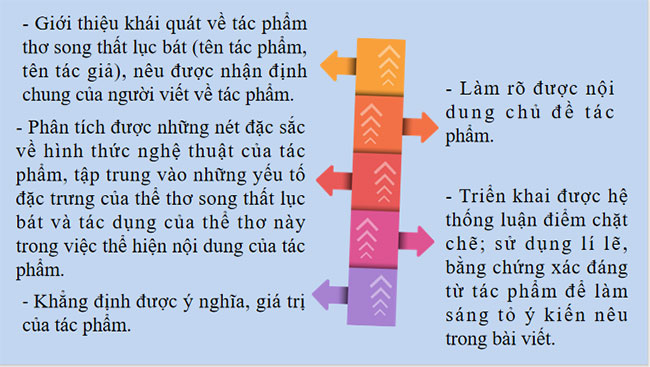 - Giới thiệu khái quát về tác phẩm thơ song thất lục bát (tên tác phẩm, tên tác giả), nêu được nhận định chung của người viết về tác phẩm.

- Phân tích được những nét đặc sắc về hình thức nghệ thuật của tác phẩm, tập trung vào những yếu tố đặc trưng của thể thơ song thất lục bát và tác dụng của thể thơ này trong việc thể hiện nội dung của tác phẩm.

- Khẳng định được ý nghĩa, giá trị của tác phẩm.

- Làm rõ được nội dung chủ đề tác phẩm.

- Triển khai được hệ thống luận điểm chặt chẽ; sử dụng lí lẽ, bằng chứng xác đáng từ tác phẩm để làm sáng tỏ ý kiến nêu trong bài viết.